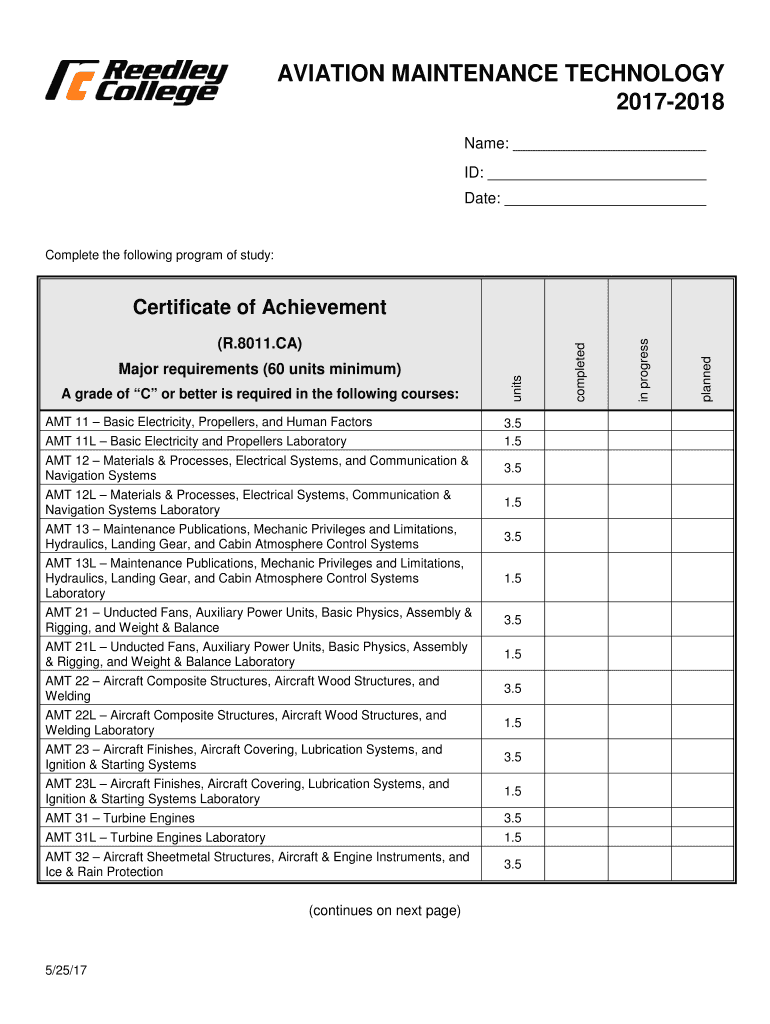 Reedley College

AVIATION MAINTENANCE TECHNOLOGY
2017-2018

Name: ________________________
ID: __________________________
Date: ________________________

Complete the following program of study:

| Certificate of Achievement (R.8011.CA) Major requirements (60 units minimum) A grade of “C” or better is required in the following courses: | units | completed | in progress | planned |
|---|---|---|---|---|
| AMT 11 – Basic Electricity, Propellers, and Human Factors | 3.5 | | | |
| AMT 11L – Basic Electricity and Propellers Laboratory | 1.5 | | | |
| AMT 12 – Materials & Processes, Electrical Systems, and Communication & Navigation Systems | 3.5 | | | |
| AMT 12L – Materials & Processes, Electrical Systems, Communication & Navigation Systems Laboratory | 1.5 | | | |
| AMT 13 – Maintenance Publications, Mechanic Privileges and Limitations, Hydraulics, Landing Gear, and Cabin Atmosphere Control Systems | 3.5 | | | |
| AMT 13L – Maintenance Publications, Mechanic Privileges and Limitations, Hydraulics, Landing Gear, and Cabin Atmosphere Control Systems Laboratory | 1.5 | | | |
| AMT 21 – Unducted Fans, Auxiliary Power Units, Basic Physics, Assembly & Rigging, and Weight & Balance | 3.5 | | | |
| AMT 21L – Unducted Fans, Auxiliary Power Units, Basic Physics, Assembly & Rigging, and Weight & Balance Laboratory | 1.5 | | | |
| AMT 22 – Aircraft Composite Structures, Aircraft Wood Structures, and Welding | 3.5 | | | |
| AMT 22L – Aircraft Composite Structures, Aircraft Wood Structures, and Welding Laboratory | 1.5 | | | |
| AMT 23 – Aircraft Finishes, Aircraft Covering, Lubrication Systems, and Ignition & Starting Systems | 3.5 | | | |
| AMT 23L – Aircraft Finishes, Aircraft Covering, Lubrication Systems, and Ignition & Starting Systems Laboratory | 1.5 | | | |
| AMT 31 – Turbine Engines | 3.5 | | | |
| AMT 31L – Turbine Engines Laboratory | 1.5 | | | |
| AMT 32 – Aircraft Sheetmetal Structures, Aircraft & Engine Instruments, and Ice & Rain Protection | 3.5 | | | |

(continues on next page)

5/25/17